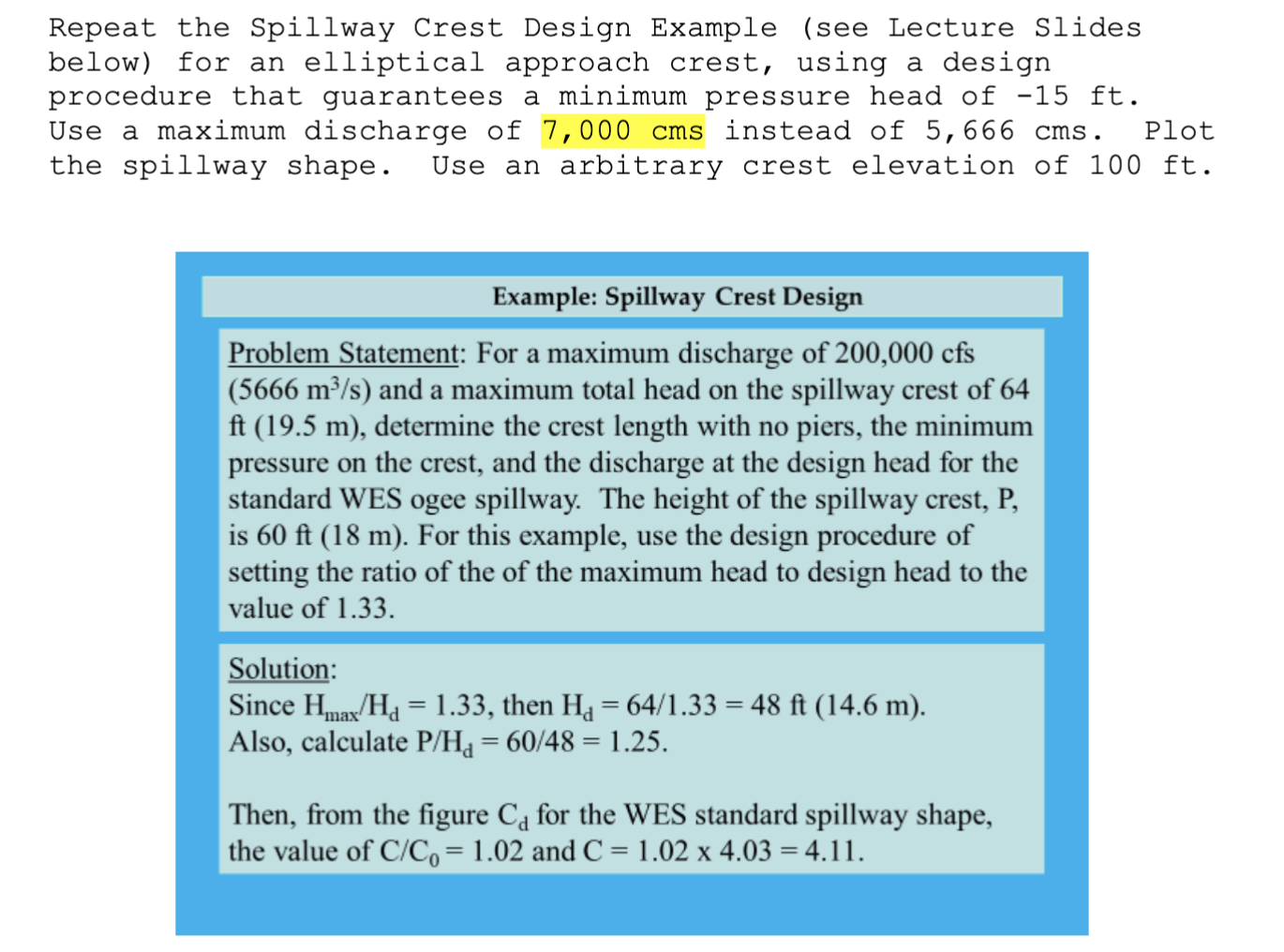 Repeat the Spillway Crest Design Example (see Lecture Slides below) for an elliptical approach crest, using a design procedure that guarantees a minimum pressure head of -15 ft. Use a maximum discharge of 7,000 cms instead of 5,666 cms. Plot the spillway shape. Use an arbitrary crest elevation of 100 ft.

Example: Spillway Crest Design

Problem Statement: For a maximum discharge of 200,000 cfs (5666 $m^3/s$) and a maximum total head on the spillway crest of 64 ft (19.5 m), determine the crest length with no piers, the minimum pressure on the crest, and the discharge at the design head for the standard WES ogee spillway. The height of the spillway crest, P, is 60 ft (18 m). For this example, use the design procedure of setting the ratio of the of the maximum head to design head to the value of 1.33.

Solution:
Since $H_{max}/H_d = 1.33$, then $H_d = 64/1.33 = 48$ ft (14.6 m).
Also, calculate $P/H_d = 60/48 = 1.25$.

Then, from the figure $C_d$ for the WES standard spillway shape, the value of $C/C_0 = 1.02$ and $C = 1.02 \times 4.03 = 4.11$.